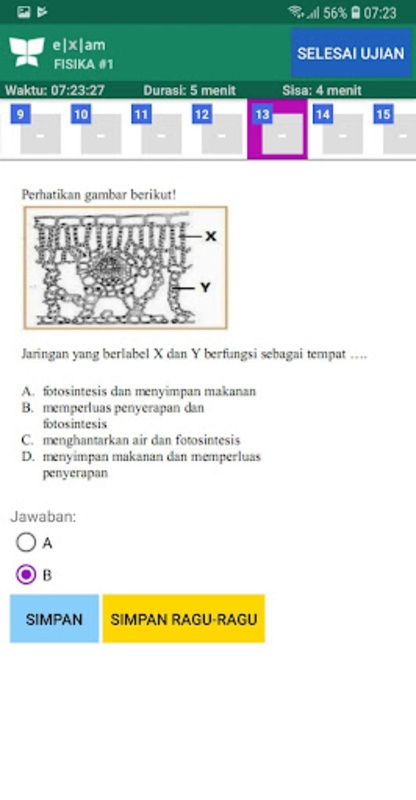 56% 07:23

e|x|am
FISIKA #1

SELESAI UJIAN

Waktu: 07:23:27 Durasi: 5 menit Sisa: 4 menit

9 - 10 - 11 - 12 - 13 - 14 - 15 -

Perhatikan gambar berikut!

X

Y

Jaringan yang berlabel X dan Y berfungsi sebagai tempat ….

A. fotosintesis dan menyimpan makanan
B. memperluas penyerapan dan fotosintesis
C. menghantarkan air dan fotosintesis
D. menyimpan makanan dan memperluas penyerapan

Jawaban:

A

B

SIMPAN

SIMPAN RAGU-RAGU